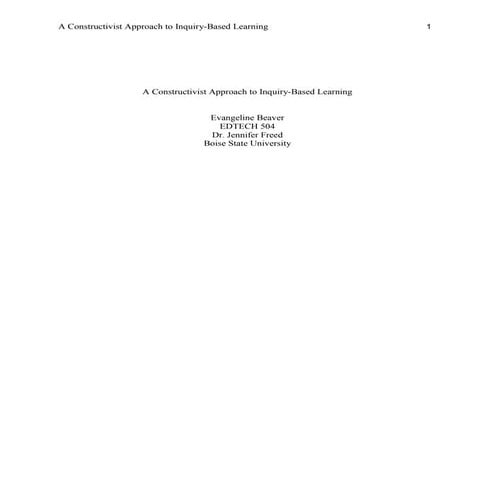 A Constructivist Approach to Inquiry-Based Learning 1

A Constructivist Approach to Inquiry-Based Learning

Evangeline Beaver
EDTECH 504
Dr. Jennifer Freed
Boise State University